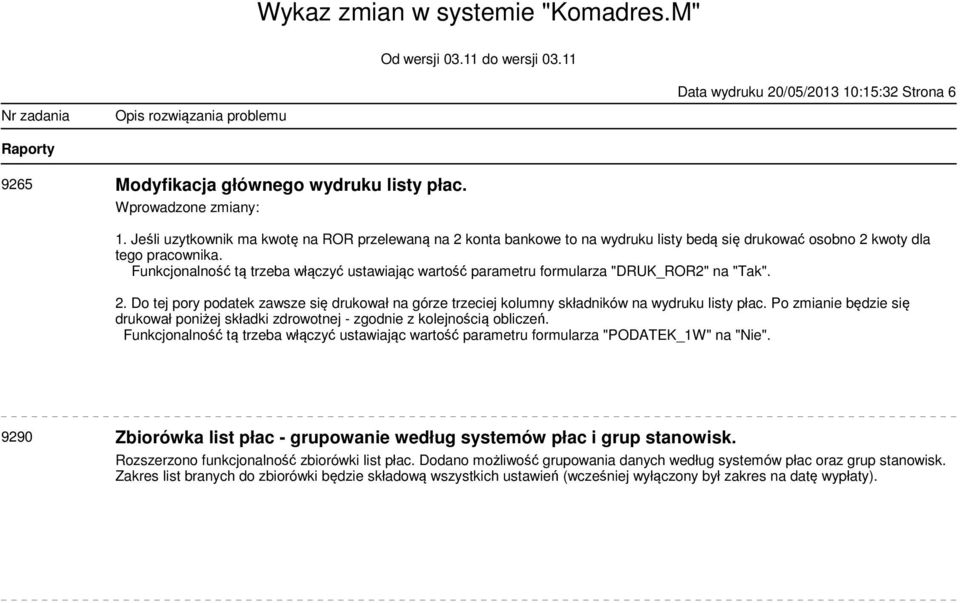 Wykaz zmian w systemie "Komadres.M"

Od wersji 03.11 do wersji 03.11

Data wydruku 20/05/2013 10:15:32 Strona 6

Nr zadania

Opis rozwiązania problemu

Raporty

9265

Modyfikacja głównego wydruku listy płac.

Wprowadzone zmiany:

1. Jeśli uzytkownik ma kwotę na ROR przelewaną na 2 konta bankowe to na wydruku listy bedą się drukować osobno 2 kwoty dla tego pracownika.
Funkcjonalność tą trzeba włączyć ustawiając wartość parametru formularza "DRUK_ROR2" na "Tak".

2. Do tej pory podatek zawsze się drukował na górze trzeciej kolumny składników na wydruku listy płac. Po zmianie będzie się drukował poniżej składki zdrowotnej - zgodnie z kolejnością obliczeń.
Funkcjonalność tą trzeba włączyć ustawiając wartość parametru formularza "PODATEK_1W" na "Nie".

9290

Zbiorówka list płac - grupowanie według systemów płac i grup stanowisk.

Rozszerzono funkcjonalność zbiorówki list płac. Dodano możliwość grupowania danych według systemów płac oraz grup stanowisk. Zakres list branych do zbiorówki będzie składową wszystkich ustawień (wcześniej wyłączony był zakres na datę wypłaty).